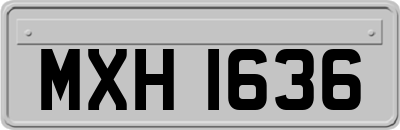 MXH 1636